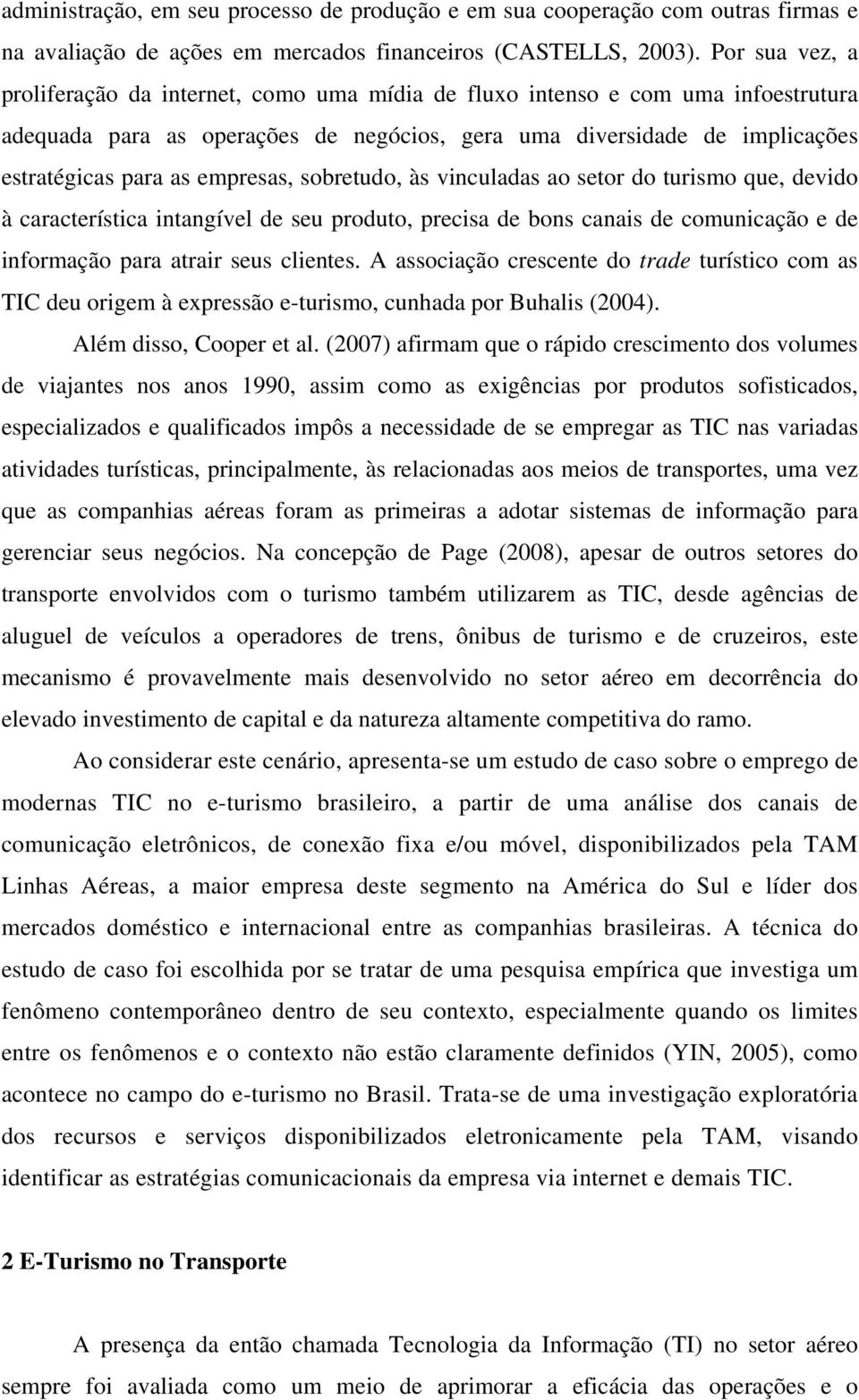 administração, em seu processo de produção e em sua cooperação com outras firmas e na avaliação de ações em mercados financeiros (CASTELLS, 2003). Por sua vez, a proliferação da internet, como uma mídia de fluxo intenso e com uma infoestrutura adequada para as operações de negócios, gera uma diversidade de implicações estratégicas para as empresas, sobretudo, às vinculadas ao setor do turismo que, devido à característica intangível de seu produto, precisa de bons canais de comunicação e de informação para atrair seus clientes. A associação crescente do trade turístico com as TIC deu origem à expressão e-turismo, cunhada por Buhalis (2004).

Além disso, Cooper et al. (2007) afirmam que o rápido crescimento dos volumes de viajantes nos anos 1990, assim como as exigências por produtos sofisticados, especializados e qualificados impôs a necessidade de se empregar as TIC nas variadas atividades turísticas, principalmente, às relacionadas aos meios de transportes, uma vez que as companhias aéreas foram as primeiras a adotar sistemas de informação para gerenciar seus negócios. Na concepção de Page (2008), apesar de outros setores do transporte envolvidos com o turismo também utilizarem as TIC, desde agências de aluguel de veículos a operadores de trens, ônibus de turismo e de cruzeiros, este mecanismo é provavelmente mais desenvolvido no setor aéreo em decorrência do elevado investimento de capital e da natureza altamente competitiva do ramo.

Ao considerar este cenário, apresenta-se um estudo de caso sobre o emprego de modernas TIC no e-turismo brasileiro, a partir de uma análise dos canais de comunicação eletrônicos, de conexão fixa e/ou móvel, disponibilizados pela TAM Linhas Aéreas, a maior empresa deste segmento na América do Sul e líder dos mercados doméstico e internacional entre as companhias brasileiras. A técnica do estudo de caso foi escolhida por se tratar de uma pesquisa empírica que investiga um fenômeno contemporâneo dentro de seu contexto, especialmente quando os limites entre os fenômenos e o contexto não estão claramente definidos (YIN, 2005), como acontece no campo do e-turismo no Brasil. Trata-se de uma investigação exploratória dos recursos e serviços disponibilizados eletronicamente pela TAM, visando identificar as estratégias comunicacionais da empresa via internet e demais TIC.

2 E-Turismo no Transporte

A presença da então chamada Tecnologia da Informação (TI) no setor aéreo sempre foi avaliada como um meio de aprimorar a eficácia das operações e o